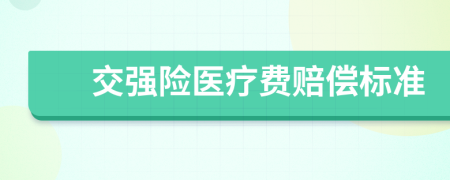 交强险医疗费赔偿标准